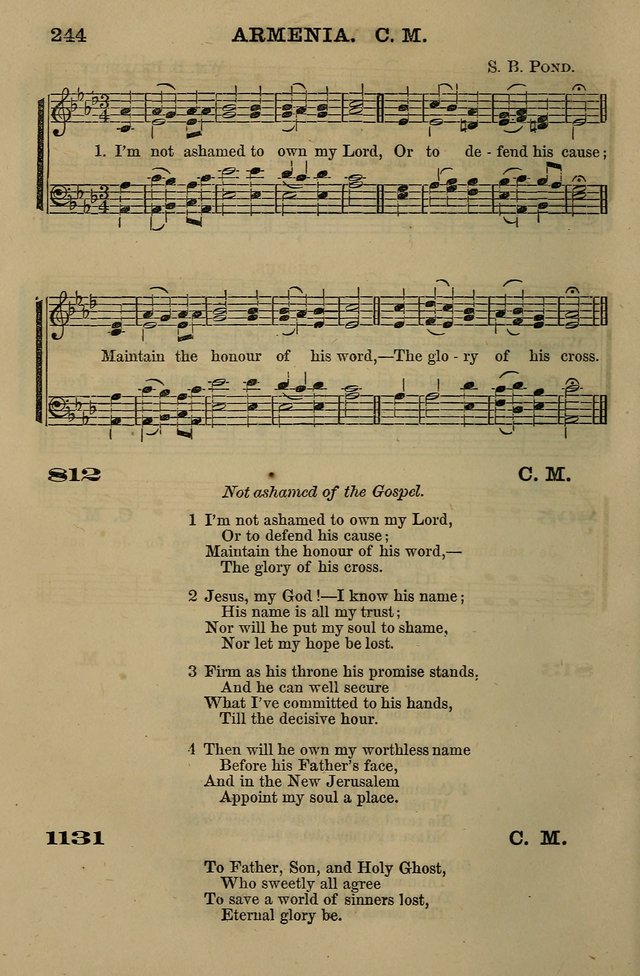 244 ARMENIA. C. M.

S. B. POND.

1. I'm not ashamed to own my Lord, Or to de - fend his cause;

Maintain the honour of his word,—The glo - ry of his cross.

812 C. M.

Not ashamed of the Gospel.

1 I'm not ashamed to own my Lord,
Or to defend his cause;
Maintain the honour of his word,—
The glory of his cross.

2 Jesus, my God!—I know his name;
His name is all my trust;
Nor will he put my soul to shame,
Nor let my hope be lost.

3 Firm as his throne his promise stands,
And he can well secure
What I've committed to his hands,
Till the decisive hour.

4 Then will he own my worthless name
Before his Father's face,
And in the New Jerusalem
Appoint my soul a place.

1131 C. M.

To Father, Son, and Holy Ghost,
Who sweetly all agree
To save a world of sinners lost,
Eternal glory be.